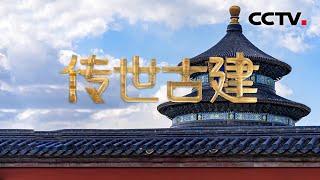 CCTV

传世古建